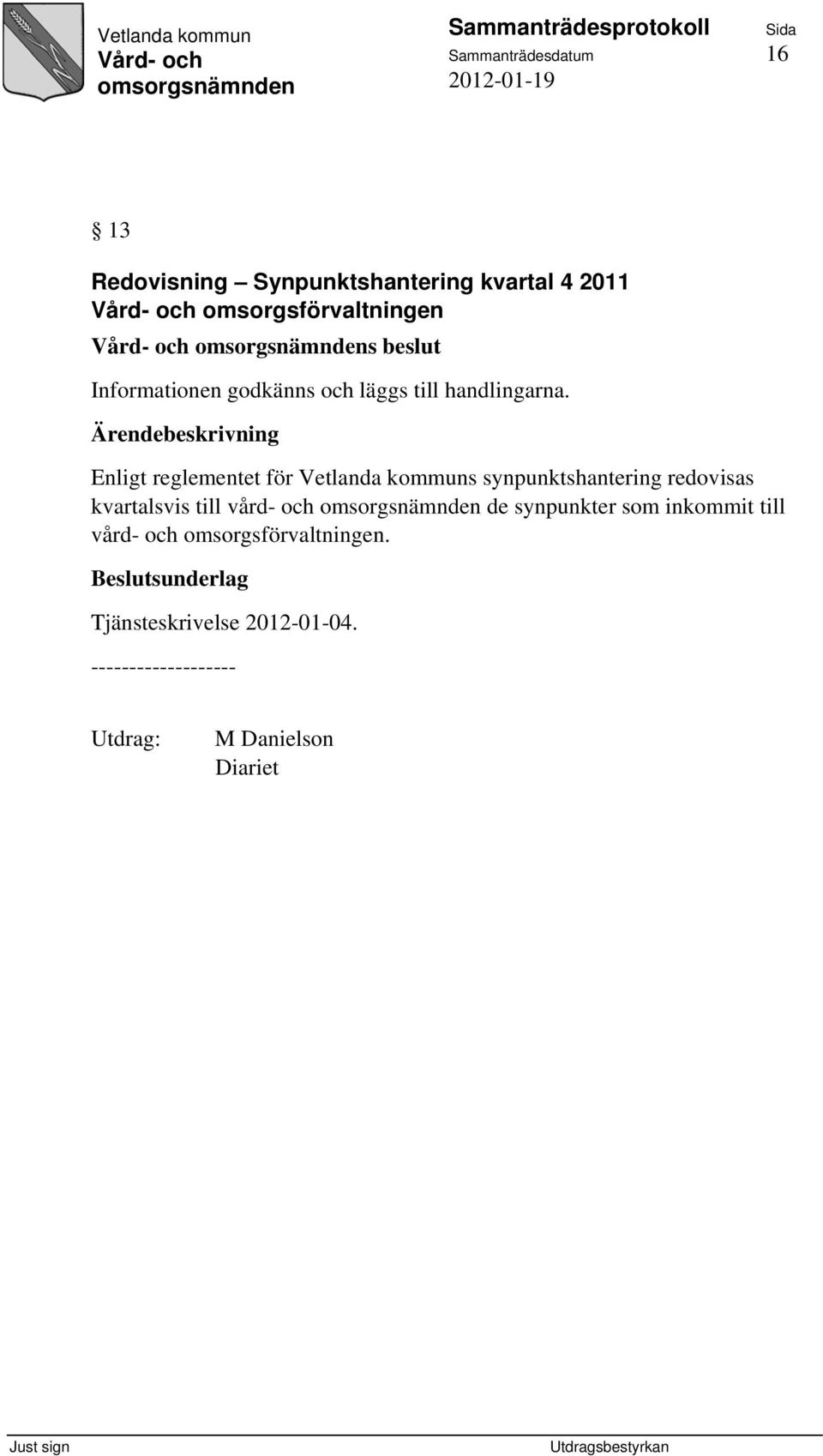 Vetlanda kommun
Vård- och omsorgsnämnden

Sammanträdesprotokoll
Sammanträdesdatum
2012-01-19

Sida
16

§ 13

Redovisning – Synpunktshantering kvartal 4 2011
Vård- och omsorgsförvaltningen

Vård- och omsorgsnämndens beslut

Informationen godkänns och läggs till handlingarna.

Ärendebeskrivning

Enligt reglementet för Vetlanda kommuns synpunktshantering redovisas kvartalsvis till vård- och omsorgsnämnden de synpunkter som inkommit till vård- och omsorgsförvaltningen.

Beslutsunderlag

Tjänsteskrivelse 2012-01-04.

-------------------

Utdrag: M Danielson
Diariet

Just sign
Utdragsbestyrkan